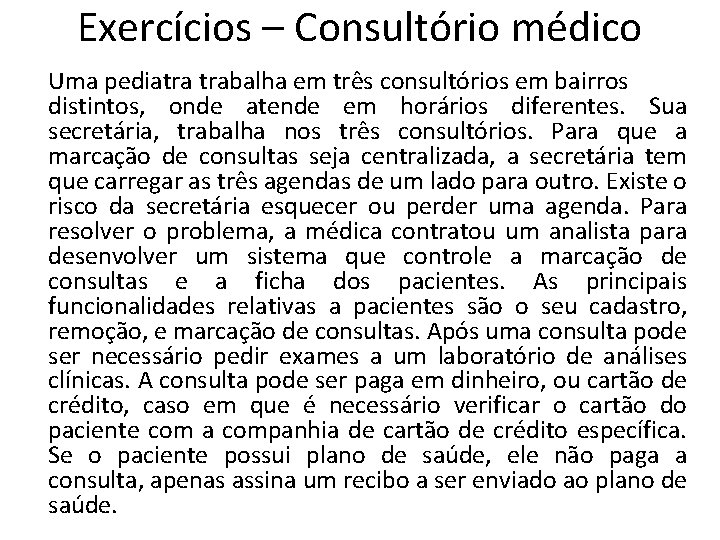 Exercícios – Consultório médico

Uma pediatra trabalha em três consultórios em bairros distintos, onde atende em horários diferentes. Sua secretária, trabalha nos três consultórios. Para que a marcação de consultas seja centralizada, a secretária tem que carregar as três agendas de um lado para outro. Existe o risco da secretária esquecer ou perder uma agenda. Para resolver o problema, a médica contratou um analista para desenvolver um sistema que controle a marcação de consultas e a ficha dos pacientes. As principais funcionalidades relativas a pacientes são o seu cadastro, remoção, e marcação de consultas. Após uma consulta pode ser necessário pedir exames a um laboratório de análises clínicas. A consulta pode ser paga em dinheiro, ou cartão de crédito, caso em que é necessário verificar o cartão do paciente com a companhia de cartão de crédito específica. Se o paciente possui plano de saúde, ele não paga a consulta, apenas assina um recibo a ser enviado ao plano de saúde.